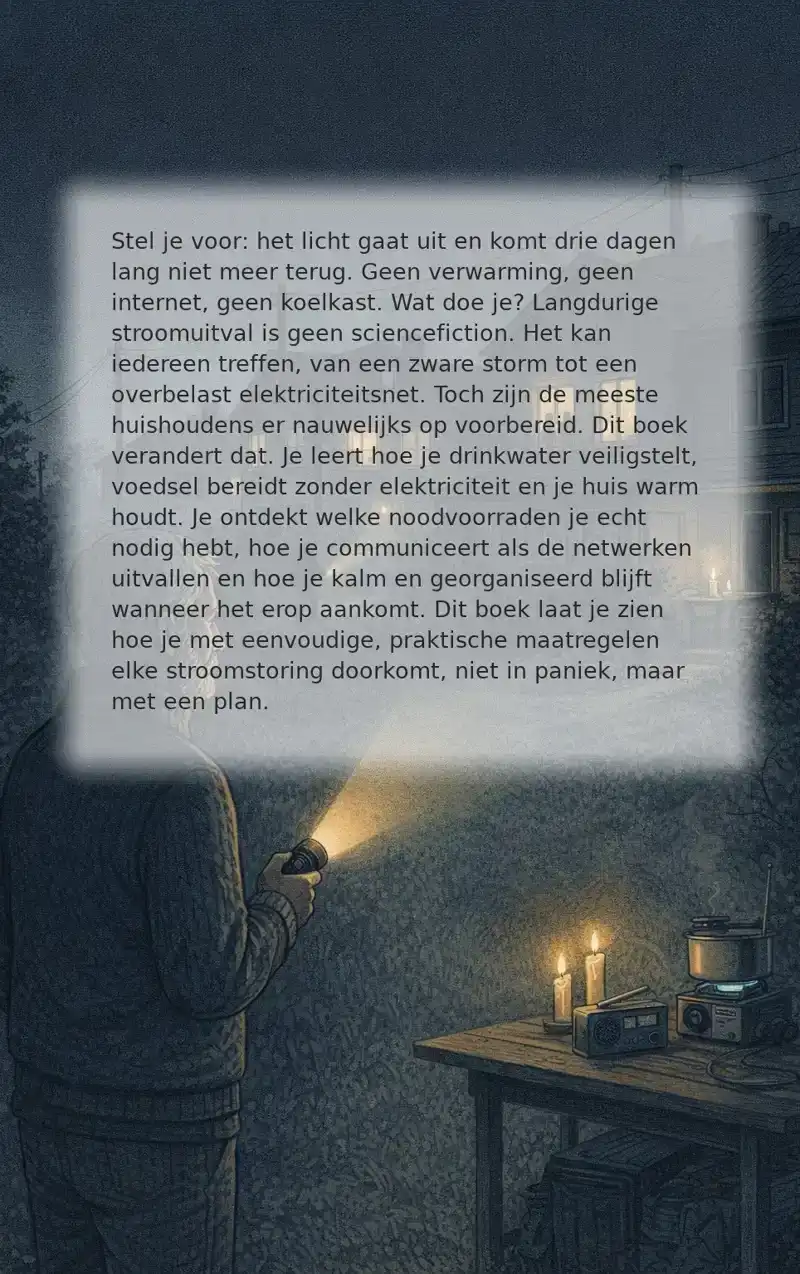 Stel je voor: het licht gaat uit en komt drie dagen lang niet meer terug. Geen verwarming, geen internet, geen koelkast. Wat doe je? Langdurige stroomuitval is geen sciencefiction. Het kan iedereen treffen, van een zware storm tot een overbelast elektriciteitsnet. Toch zijn de meeste huishoudens er nauwelijks op voorbereid. Dit boek verandert dat. Je leert hoe je drinkwater veiligstelt, voedsel bereidt zonder elektriciteit en je huis warm houdt. Je ontdekt welke noodvoorraden je echt nodig hebt, hoe je communiceert als de netwerken uitvallen en hoe je kalm en georganiseerd blijft wanneer het erop aankomt. Dit boek laat je zien hoe je met eenvoudige, praktische maatregelen elke stroomstoring doorkomt, niet in paniek, maar met een plan.